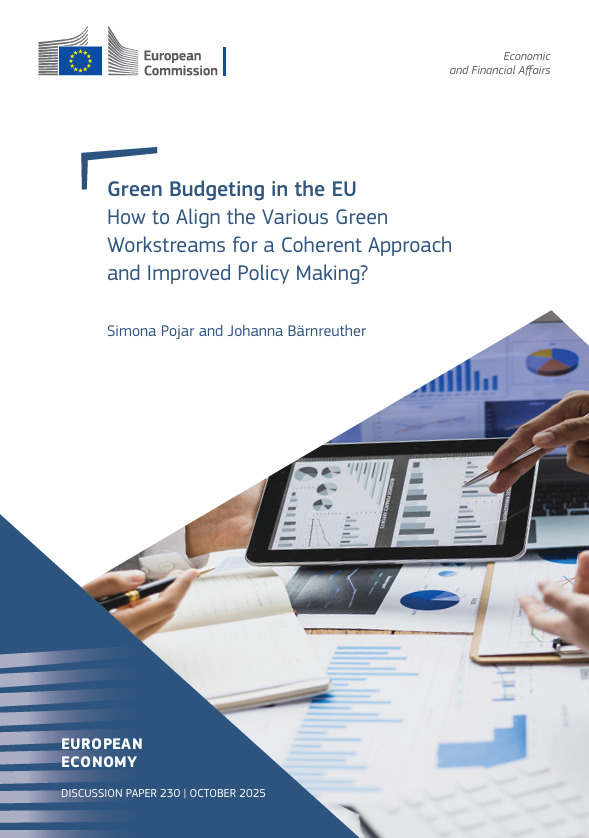 European Commission

Economic and Financial Affairs

Green Budgeting in the EU
How to Align the Various Green Workstreams for a Coherent Approach and Improved Policy Making?

Simona Pojar and Johanna Bärnreuther

EUROPEAN ECONOMY

DISCUSSION PAPER 230 | OCTOBER 2025